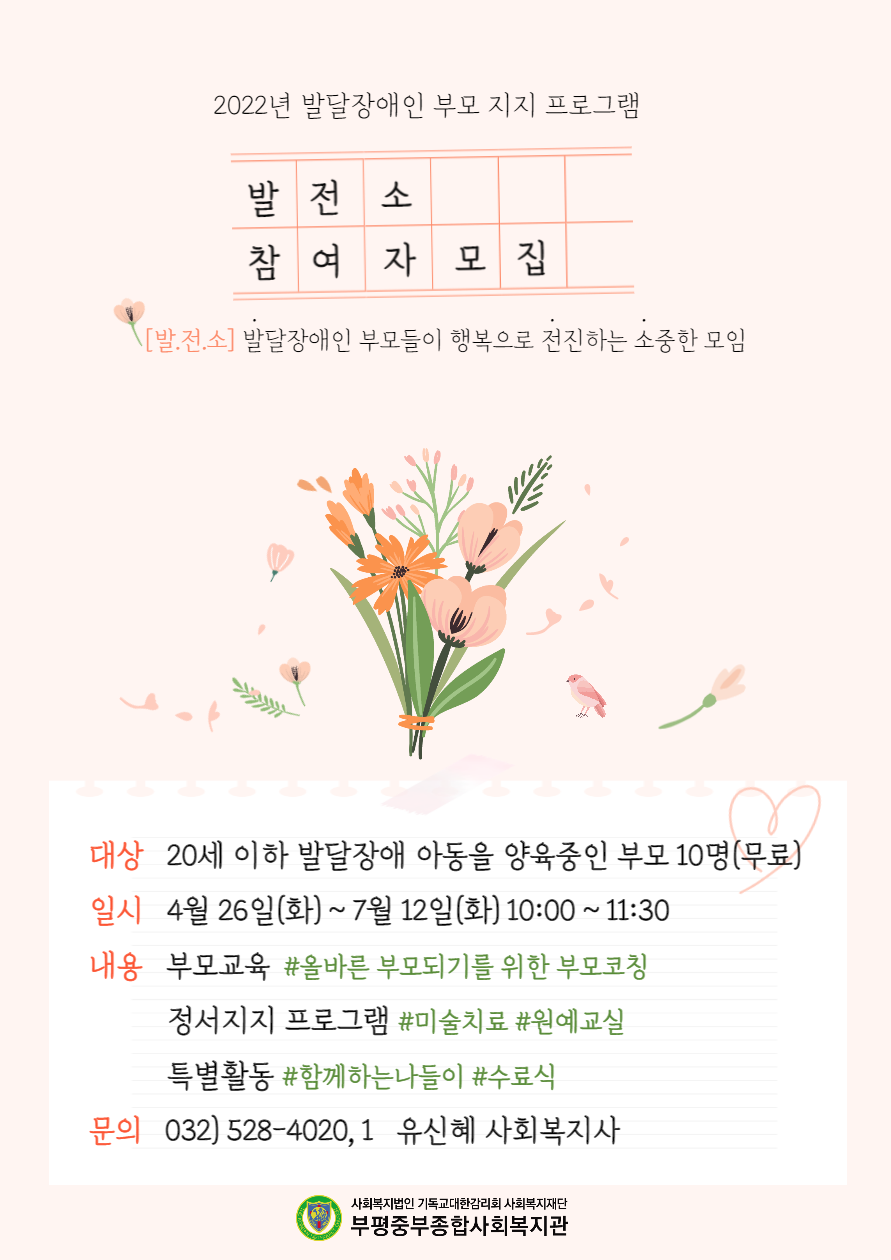 2022년 발달장애인 부모 지지 프로그램

발 전 소
참 여 자 모 집

[발.전.소] 발달장애인 부모들이 행복으로 전진하는 소중한 모임

대상 20세 이하 발달장애 아동을 양육중인 부모 10명(무료)

일시 4월 26일(화) ~ 7월 12일(화) 10:00 ~ 11:30

내용 부모교육 #올바른 부모되기를 위한 부모코칭

정서지지 프로그램 #미술치료 #원예교실

특별활동 #함께하는나들이 #수료식

문의 032) 528-4020, 1 유신혜 사회복지사

사회복지법인 기독교대한감리회 사회복지재단
부평중부종합사회복지관